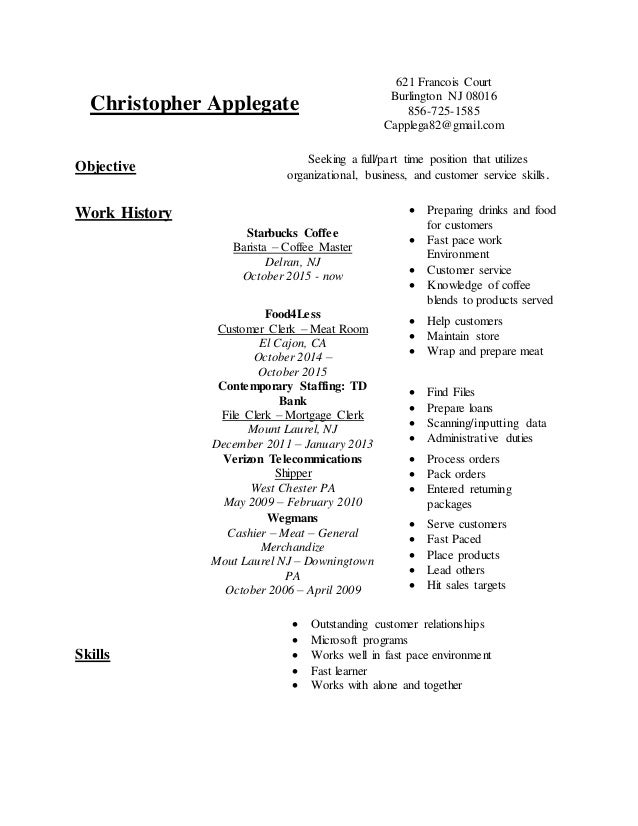 Christopher Applegate

621 Francois Court
Burlington NJ 08016
856-725-1585
Capplega82@gmail.com

Objective

Seeking a full/part time position that utilizes organizational, business, and customer service skills.

Work History

Starbucks Coffee
Barista – Coffee Master
Delran, NJ
October 2015 - now

- Preparing drinks and food for customers
- Fast pace work Environment
- Customer service
- Knowledge of coffee blends to products served

Food4Less
Customer Clerk – Meat Room
El Cajon, CA
October 2014 – October 2015

- Help customers
- Maintain store
- Wrap and prepare meat

Contemporary Staffing: TD Bank
File Clerk – Mortgage Clerk
Mount Laurel, NJ
December 2011 – January 2013

- Find Files
- Prepare loans
- Scanning/inputting data
- Administrative duties

Verizon Telecommications
Shipper
West Chester PA
May 2009 – February 2010

- Process orders
- Pack orders
- Entered returning packages

Wegmans
Cashier – Meat – General Merchandize
Mout Laurel NJ – Downingtown PA
October 2006 – April 2009

- Serve customers
- Fast Paced
- Place products
- Lead others
- Hit sales targets

Skills

- Outstanding customer relationships
- Microsoft programs
- Works well in fast pace environment
- Fast learner
- Works with alone and together